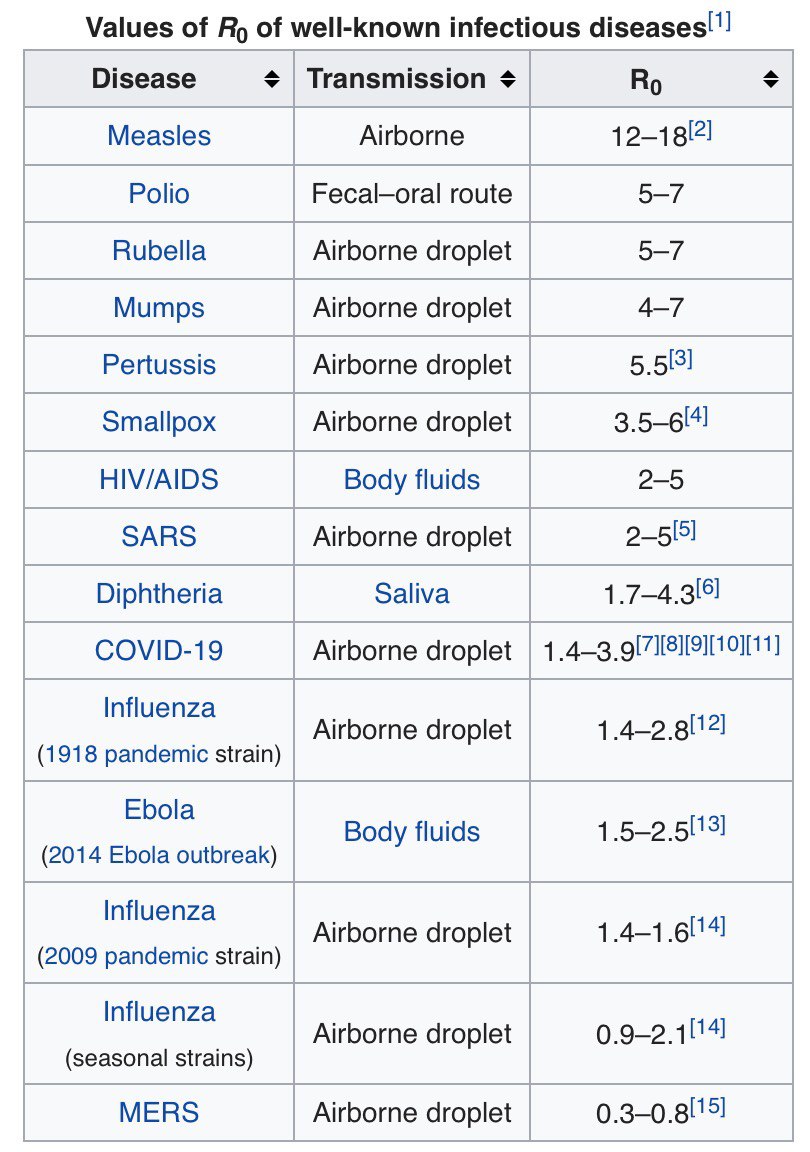 Values of $R_0$ of well-known infectious diseases[1]

| Disease | Transmission | $R_0$ |
|---|---|---|
| Measles | Airborne | 12–18[2] |
| Polio | Fecal–oral route | 5–7 |
| Rubella | Airborne droplet | 5–7 |
| Mumps | Airborne droplet | 4–7 |
| Pertussis | Airborne droplet | 5.5[3] |
| Smallpox | Airborne droplet | 3.5–6[4] |
| HIV/AIDS | Body fluids | 2–5 |
| SARS | Airborne droplet | 2–5[5] |
| Diphtheria | Saliva | 1.7–4.3[6] |
| COVID-19 | Airborne droplet | 1.4–3.9[7][8][9][10][11] |
| Influenza (1918 pandemic strain) | Airborne droplet | 1.4–2.8[12] |
| Ebola (2014 Ebola outbreak) | Body fluids | 1.5–2.5[13] |
| Influenza (2009 pandemic strain) | Airborne droplet | 1.4–1.6[14] |
| Influenza (seasonal strains) | Airborne droplet | 0.9–2.1[14] |
| MERS | Airborne droplet | 0.3–0.8[15] |